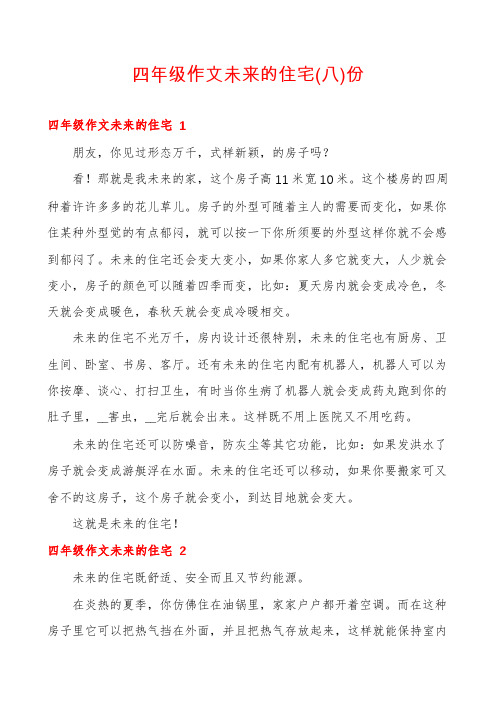 四年级作文未来的住宅(八)份

四年级作文未来的住宅 1

朋友，你见过形态万千，式样新颖，的房子吗？

看！那就是我未来的家，这个房子高 11 米宽 10 米。这个楼房的四周种着许许多多的花儿草儿。房子的外型可随着主人的需要而变化，如果你住某种外型觉的有点郁闷，就可以按一下你所须要的外型这样你就不会感到郁闷了。未来的住宅还会变大变小，如果你家人多它就变大，人少就会变小，房子的颜色可以随着四季而变，比如：夏天房内就会变成冷色，冬天就会变成暖色，春秋天就会变成冷暖相交。

未来的住宅不光万千，房内设计还很特别，未来的住宅也有厨房、卫生间、卧室、书房、客厅。还有未来的住宅内配有机器人，机器人可以为你按摩、谈心、打扫卫生，有时当你生病了机器人就会变成药丸跑到你的肚子里，__害虫，__完后就会出来。这样既不用上医院又不用吃药。

未来的住宅还可以防噪音，防灰尘等其它功能，比如：如果发洪水了房子就会变成游艇浮在水面。未来的住宅还可以移动，如果你要搬家可又舍不的这房子，这个房子就会变小，到达目地就会变大。

这就是未来的住宅！

四年级作文未来的住宅 2

未来的住宅既舒适、安全而且又节约能源。

在炎热的夏季，你仿佛住在油锅里，家家户户都开着空调。而在这种房子里它可以把热气挡在外面，并且把热气存放起来，这样就能保持室内